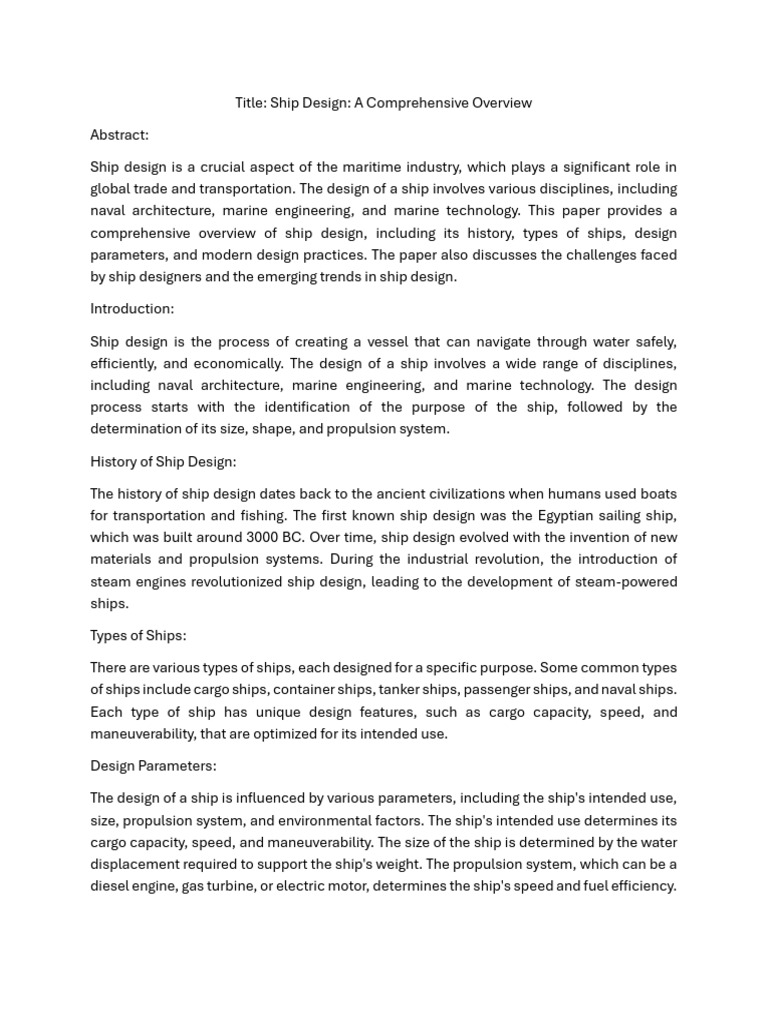 Title: Ship Design: A Comprehensive Overview

Abstract:

Ship design is a crucial aspect of the maritime industry, which plays a significant role in global trade and transportation. The design of a ship involves various disciplines, including naval architecture, marine engineering, and marine technology. This paper provides a comprehensive overview of ship design, including its history, types of ships, design parameters, and modern design practices. The paper also discusses the challenges faced by ship designers and the emerging trends in ship design.

Introduction:

Ship design is the process of creating a vessel that can navigate through water safely, efficiently, and economically. The design of a ship involves a wide range of disciplines, including naval architecture, marine engineering, and marine technology. The design process starts with the identification of the purpose of the ship, followed by the determination of its size, shape, and propulsion system.

History of Ship Design:

The history of ship design dates back to the ancient civilizations when humans used boats for transportation and fishing. The first known ship design was the Egyptian sailing ship, which was built around 3000 BC. Over time, ship design evolved with the invention of new materials and propulsion systems. During the industrial revolution, the introduction of steam engines revolutionized ship design, leading to the development of steam-powered ships.

Types of Ships:

There are various types of ships, each designed for a specific purpose. Some common types of ships include cargo ships, container ships, tanker ships, passenger ships, and naval ships. Each type of ship has unique design features, such as cargo capacity, speed, and maneuverability, that are optimized for its intended use.

Design Parameters:

The design of a ship is influenced by various parameters, including the ship's intended use, size, propulsion system, and environmental factors. The ship's intended use determines its cargo capacity, speed, and maneuverability. The size of the ship is determined by the water displacement required to support the ship's weight. The propulsion system, which can be a diesel engine, gas turbine, or electric motor, determines the ship's speed and fuel efficiency.